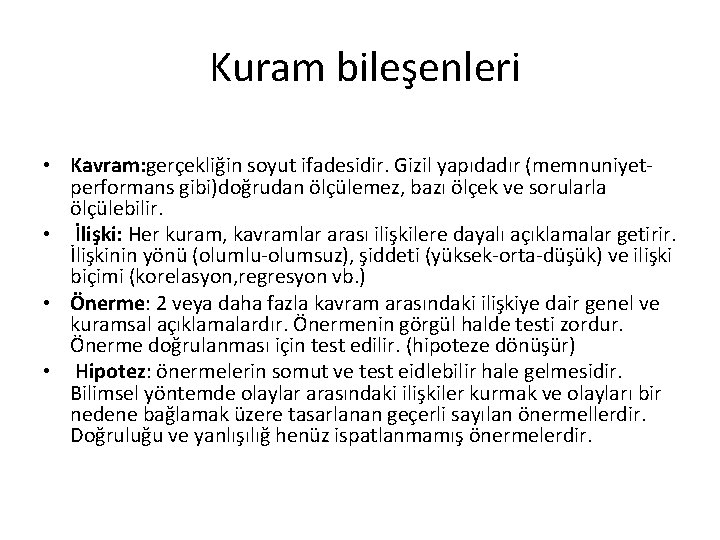 Kuram bileşenleri

• Kavram:gerçekliğin soyut ifadesidir. Gizil yapıdadır (memnuniyet-performans gibi)doğrudan ölçülemez, bazı ölçek ve sorularla ölçülebilir.
• İlişki: Her kuram, kavramlar arası ilişkilere dayalı açıklamalar getirir. İlişkinin yönü (olumlu-olumsuz), şiddeti (yüksek-orta-düşük) ve ilişki biçimi (korelasyon,regresyon vb.)
• Önerme: 2 veya daha fazla kavram arasındaki ilişkiye dair genel ve kuramsal açıklamalardır. Önermenin görgül halde testi zordur. Önerme doğrulanması için test edilir. (hipoteze dönüşür)
• Hipotez: önermelerin somut ve test eidlebilir hale gelmesidir. Bilimsel yöntemde olaylar arasındaki ilişkiler kurmak ve olayları bir nedene bağlamak üzere tasarlanan geçerli sayılan önermellerdir. Doğruluğu ve yanlışılığ henüz ispatlanmamış önermelerdir.